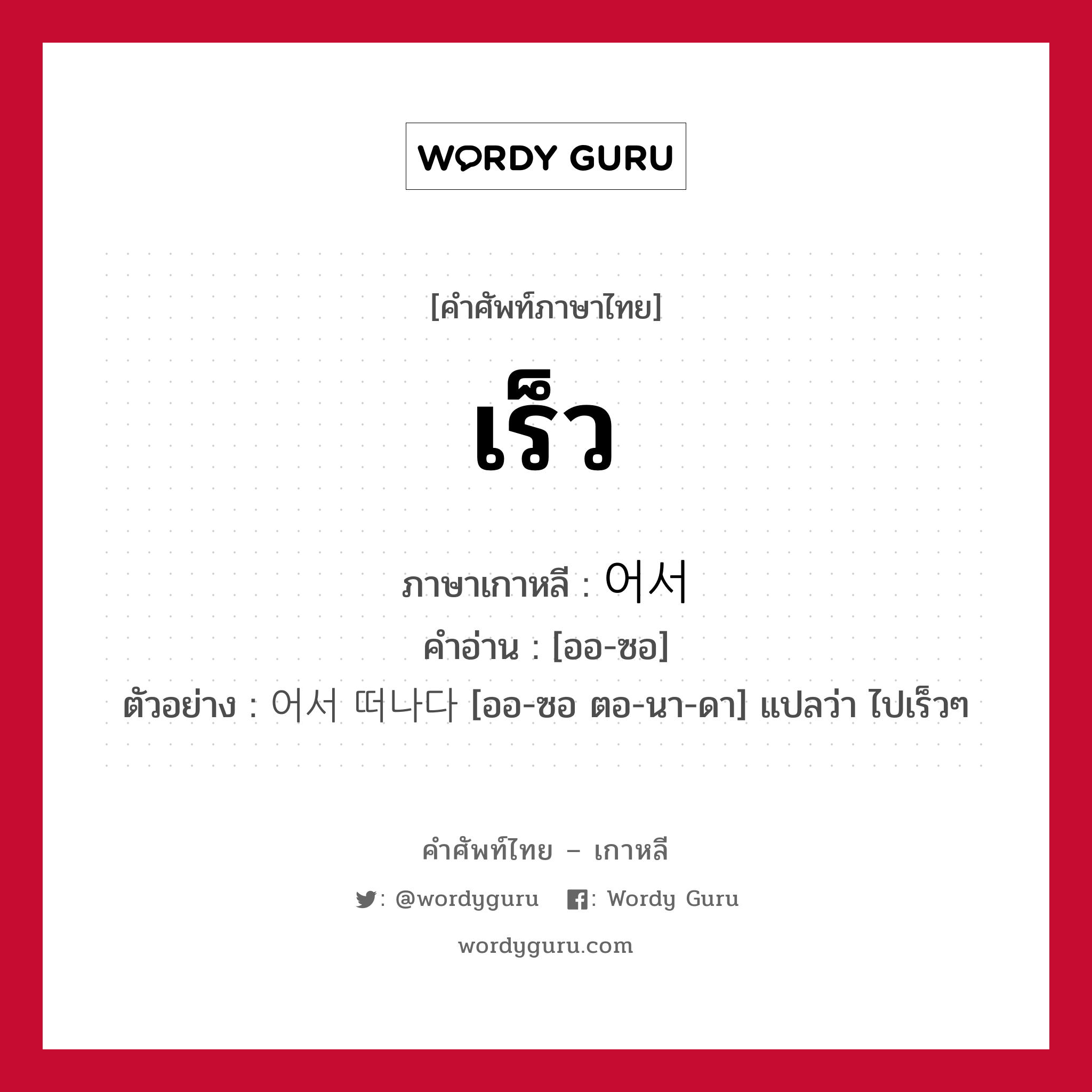 WORDY GURU

[คำศัพท์ภาษาไทย]

เร็ว

ภาษาเกาหลี : 어서

คำอ่าน : [ออ-ซอ]

ตัวอย่าง : 어서 떠나다 [ออ-ซอ ตอ-นา-ดา] แปลว่า ไปเร็วๆ

คำศัพท์ไทย – เกาหลี

: @wordyguru : Wordy Guru

wordyguru.com